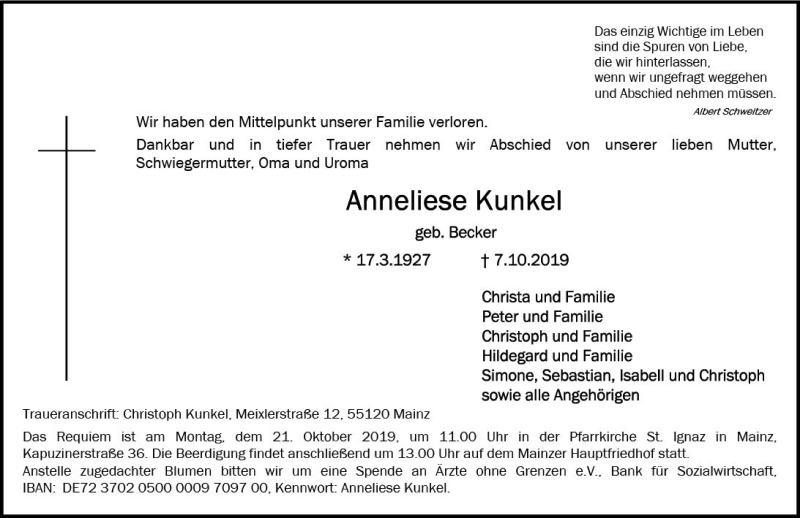 Das einzig Wichtige im Leben
sind die Spuren von Liebe,
die wir hinterlassen,
wenn wir ungefragt weggehen
und Abschied nehmen müssen.
Albert Schweitzer

Wir haben den Mittelpunkt unserer Familie verloren.

Dankbar und in tiefer Trauer nehmen wir Abschied von unserer lieben Mutter, Schwiegermutter, Oma und Uroma

Anneliese Kunkel
geb. Becker
* 17.3.1927 † 7.10.2019

Christa und Familie
Peter und Familie
Christoph und Familie
Hildegard und Familie
Simone, Sebastian, Isabell und Christoph
sowie alle Angehörigen

Traueranschrift: Christoph Kunkel, Meixlerstraße 12, 55120 Mainz

Das Requiem ist am Montag, dem 21. Oktober 2019, um 11.00 Uhr in der Pfarrkirche St. Ignaz in Mainz, Kapuzinerstraße 36. Die Beerdigung findet anschließend um 13.00 Uhr auf dem Mainzer Hauptfriedhof statt.
Anstelle zugedachter Blumen bitten wir um eine Spende an Ärzte ohne Grenzen e.V., Bank für Sozialwirtschaft, IBAN: DE72 3702 0500 0009 7097 00, Kennwort: Anneliese Kunkel.